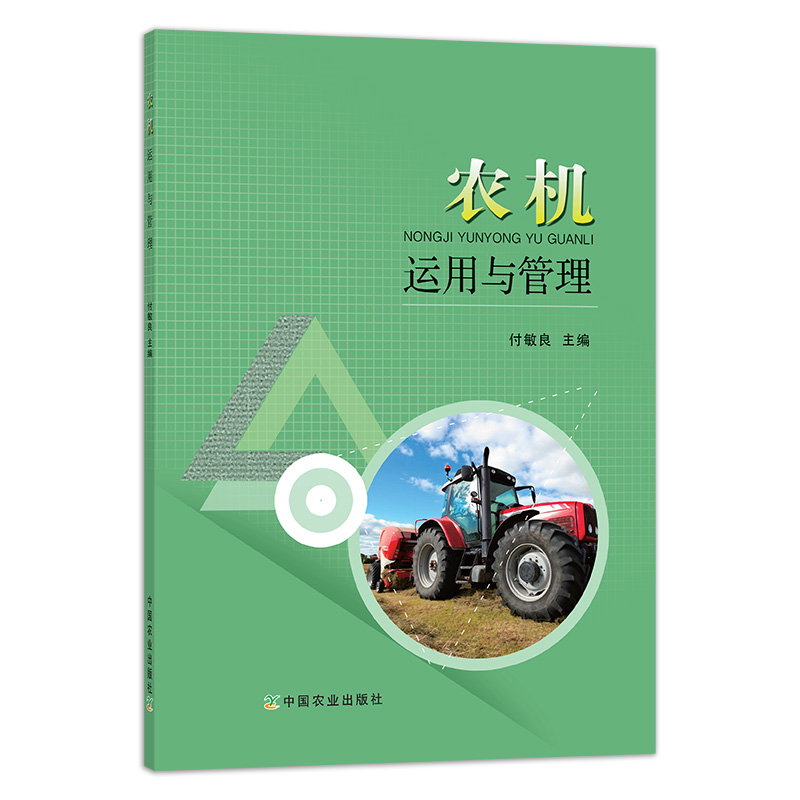 农机运用与管理
付敏良 主编
中国农业出版社

农机
NONGJI YUNYONG YU GUANLI
运用与管理

付敏良 主编

中国农业出版社